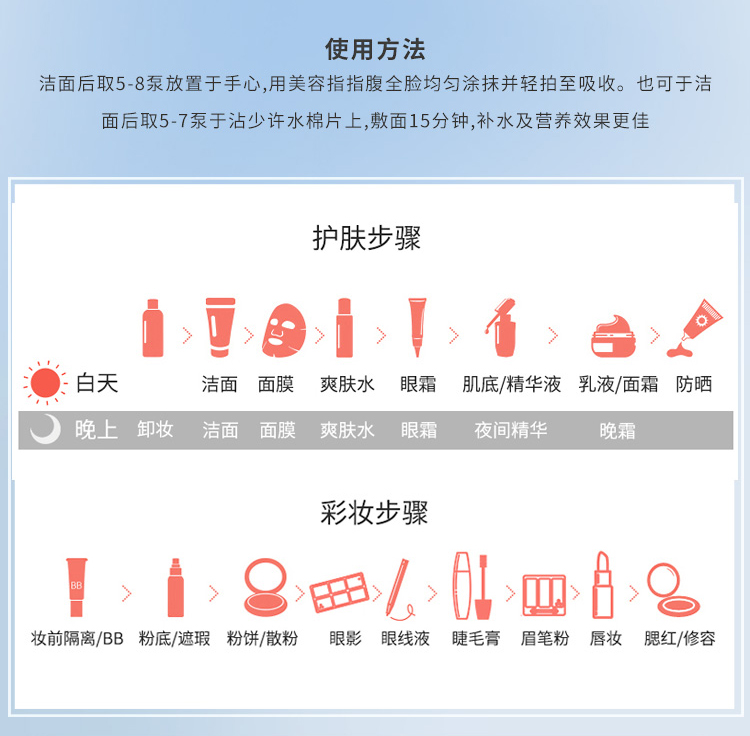 使用方法

洁面后取5-8泵放置于手心,用美容指指腹全脸均匀涂抹并轻拍至吸收。也可于洁面后取5-7泵于沾少许水棉片上,敷面15分钟,补水及营养效果更佳

护肤步骤

白天 洁面 面膜 爽肤水 眼霜 肌底/精华液 乳液/面霜 防晒

晚上 卸妆 洁面 面膜 爽肤水 眼霜 夜间精华 晚霜

彩妆步骤

BB

妆前隔离/BB 粉底/遮瑕 粉饼/散粉 眼影 眼线液 睫毛膏 眉笔粉 唇妆 腮红/修容